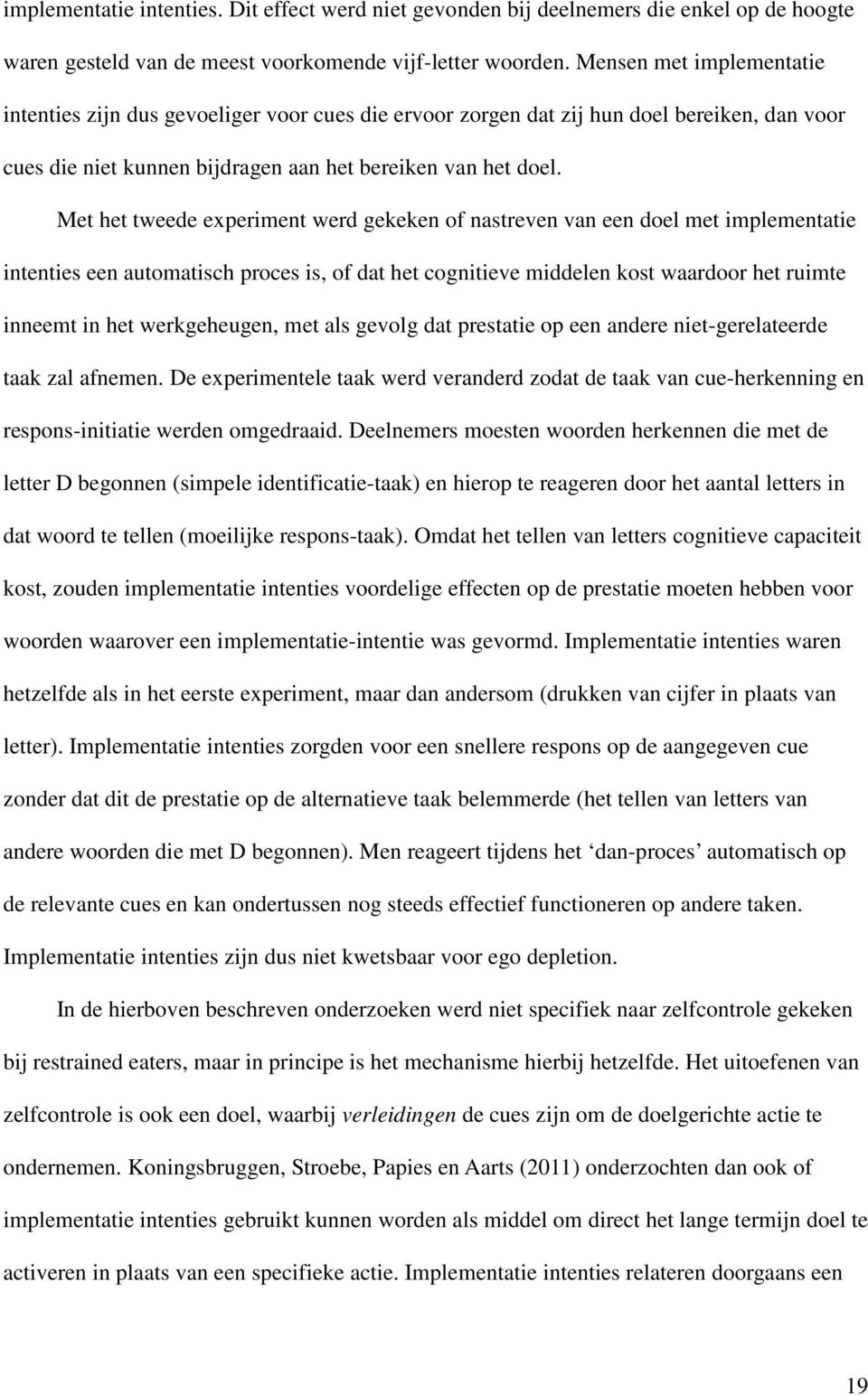 implementatie intenties. Dit effect werd niet gevonden bij deelnemers die enkel op de hoogte waren gesteld van de meest voorkomende vijf-letter woorden. Mensen met implementatie intenties zijn dus gevoeliger voor cues die ervoor zorgen dat zij hun doel bereiken, dan voor cues die niet kunnen bijdragen aan het bereiken van het doel.

Met het tweede experiment werd gekeken of nastreven van een doel met implementatie intenties een automatisch proces is, of dat het cognitieve middelen kost waardoor het ruimte inneemt in het werkgeheugen, met als gevolg dat prestatie op een andere niet-gerelateerde taak zal afnemen. De experimentele taak werd veranderd zodat de taak van cue-herkenning en respons-initiatie werden omgedraaid. Deelnemers moesten woorden herkennen die met de letter D begonnen (simpele identificatie-taak) en hierop te reageren door het aantal letters in dat woord te tellen (moeilijke respons-taak). Omdat het tellen van letters cognitieve capaciteit kost, zouden implementatie intenties voordelige effecten op de prestatie moeten hebben voor woorden waarover een implementatie-intentie was gevormd. Implementatie intenties waren hetzelfde als in het eerste experiment, maar dan andersom (drukken van cijfer in plaats van letter). Implementatie intenties zorgden voor een snellere respons op de aangegeven cue zonder dat dit de prestatie op de alternatieve taak belemmerde (het tellen van letters van andere woorden die met D begonnen). Men reageert tijdens het ‘dan-proces’ automatisch op de relevante cues en kan ondertussen nog steeds effectief functioneren op andere taken. Implementatie intenties zijn dus niet kwetsbaar voor ego depletion.

In de hierboven beschreven onderzoeken werd niet specifiek naar zelfcontrole gekeken bij restrained eaters, maar in principe is het mechanisme hierbij hetzelfde. Het uitoefenen van zelfcontrole is ook een doel, waarbij verleidingen de cues zijn om de doelgerichte actie te ondernemen. Koningsbruggen, Stroebe, Papies en Aarts (2011) onderzochten dan ook of implementatie intenties gebruikt kunnen worden als middel om direct het lange termijn doel te activeren in plaats van een specifieke actie. Implementatie intenties relateren doorgaans een

19